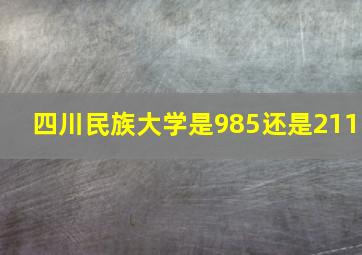 四川民族大学是985还是211